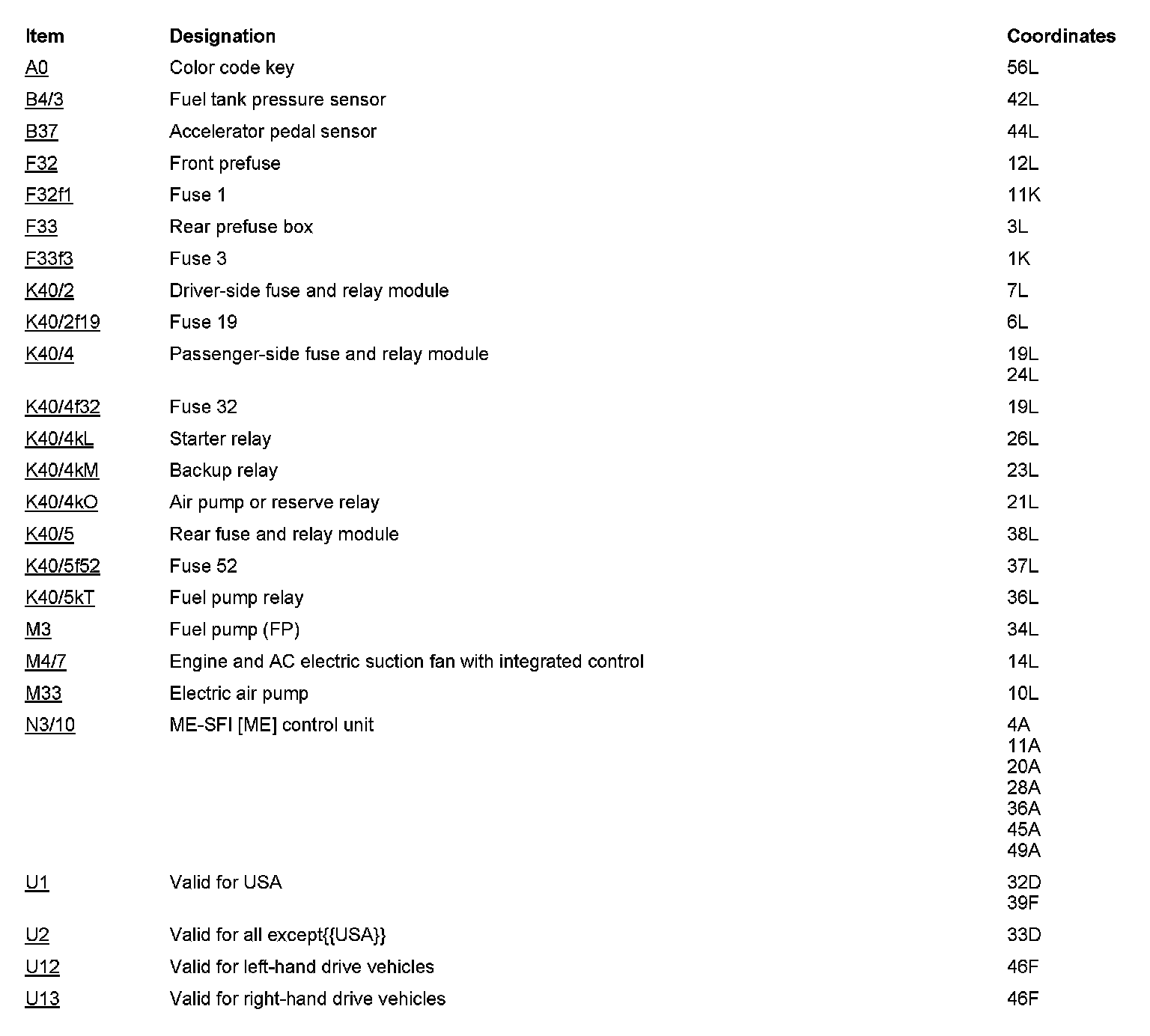 | Item | Designation | Coordinates |
|---|---|---|
| A0 | Color code key | 56L |
| B4/3 | Fuel tank pressure sensor | 42L |
| B37 | Accelerator pedal sensor | 44L |
| F32 | Front prefuse | 12L |
| F32f1 | Fuse 1 | 11K |
| F33 | Rear prefuse box | 3L |
| F33f3 | Fuse 3 | 1K |
| K40/2 | Driver-side fuse and relay module | 7L |
| K40/2f19 | Fuse 19 | 6L |
| K40/4 | Passenger-side fuse and relay module | 19L 24L |
| K40/4f32 | Fuse 32 | 19L |
| K40/4kL | Starter relay | 26L |
| K40/4kM | Backup relay | 23L |
| K40/4kO | Air pump or reserve relay | 21L |
| K40/5 | Rear fuse and relay module | 38L |
| K40/5f52 | Fuse 52 | 37L |
| K40/5kT | Fuel pump relay | 36L |
| M3 | Fuel pump (FP) | 34L |
| M4/7 | Engine and AC electric suction fan with integrated control | 14L |
| M33 | Electric air pump | 10L |
| N3/10 | ME-SFI [ME] control unit | 4A 11A 20A 28A 36A 45A 49A |
| U1 | Valid for USA | 32D 39F |
| U2 | Valid for all except{{USA}} | 33D |
| U12 | Valid for left-hand drive vehicles | 46F |
| U13 | Valid for right-hand drive vehicles | 46F |